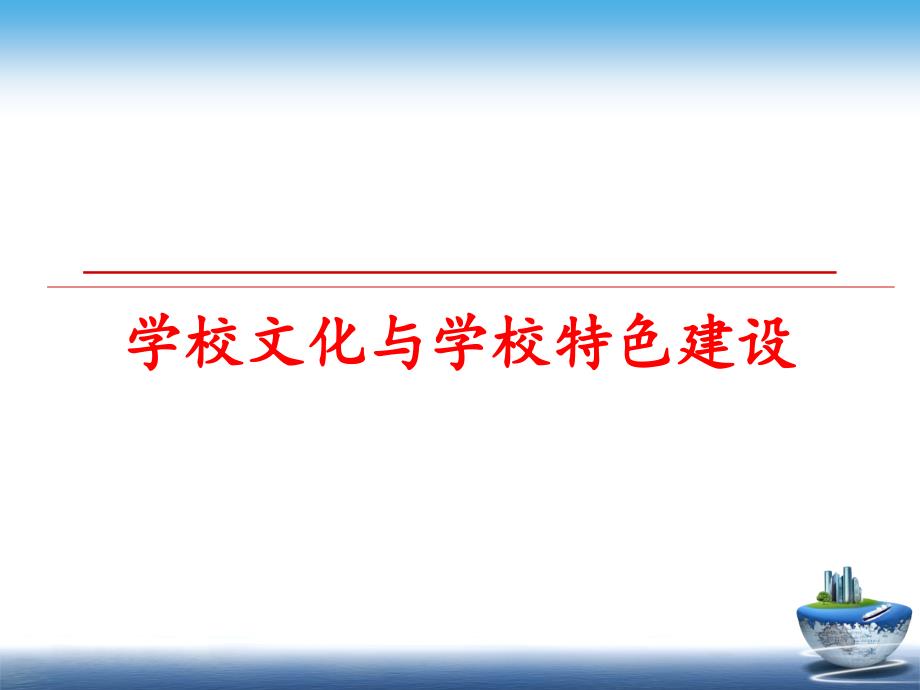 学校文化与学校特色建设